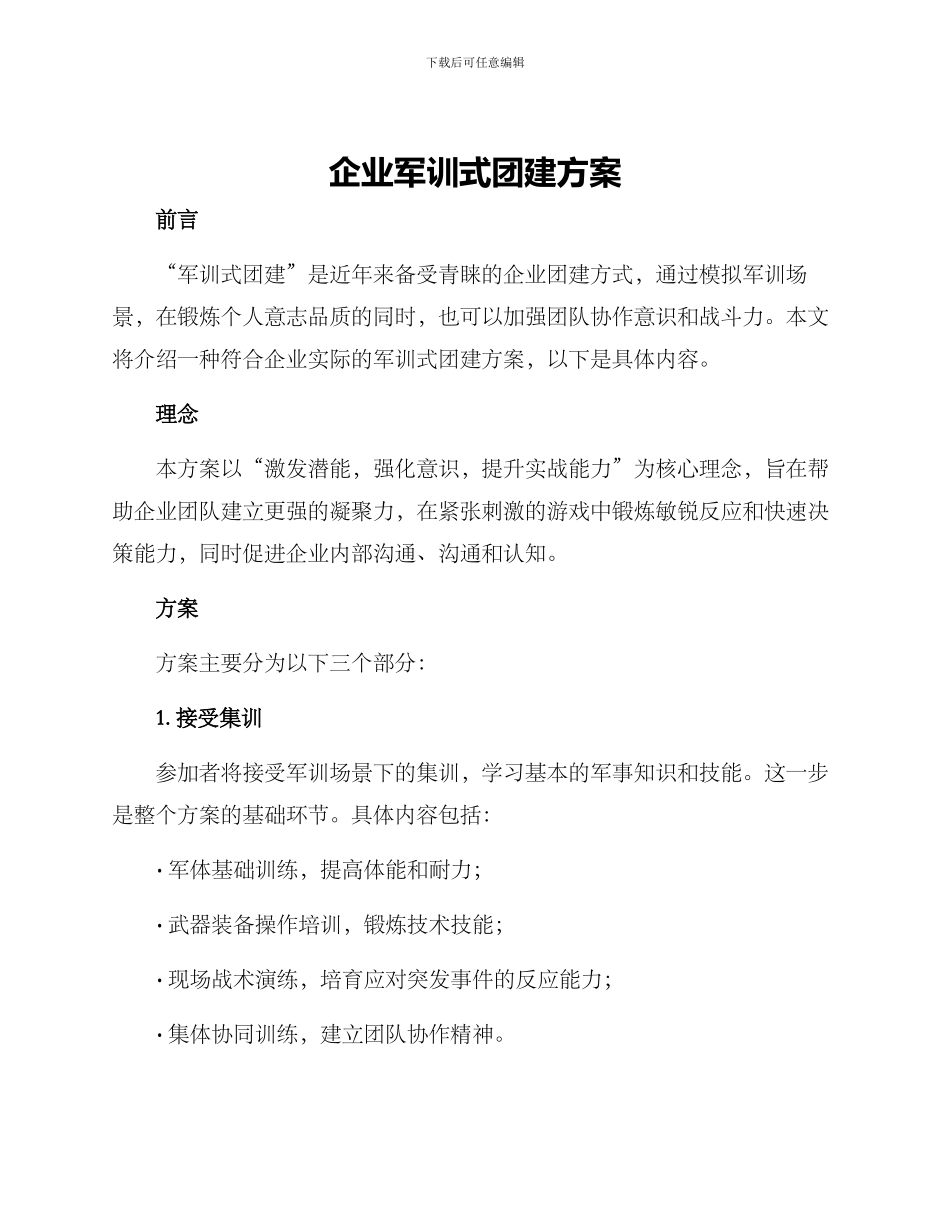 下载后可任意编辑

企业军训式团建方案

前言

“军训式团建”是近年来备受青睐的企业团建方式，通过模拟军训场景，在锻炼个人意志品质的同时，也可以加强团队协作意识和战斗力。本文将介绍一种符合企业实际的军训式团建方案，以下是具体内容。

理念

本方案以“激发潜能，强化意识，提升实战能力”为核心理念，旨在帮助企业团队建立更强的凝聚力，在紧张刺激的游戏中锻炼敏锐反应和快速决策能力，同时促进企业内部沟通、沟通和认知。

方案

方案主要分为以下三个部分：

1. 接受集训

参加者将接受军训场景下的集训，学习基本的军事知识和技能。这一步是整个方案的基础环节。具体内容包括：

· 军体基础训练，提高体能和耐力；

· 武器装备操作培训，锻炼技术技能；

· 现场战术演练，培育应对突发事件的反应能力；

· 集体协同训练，建立团队协作精神。